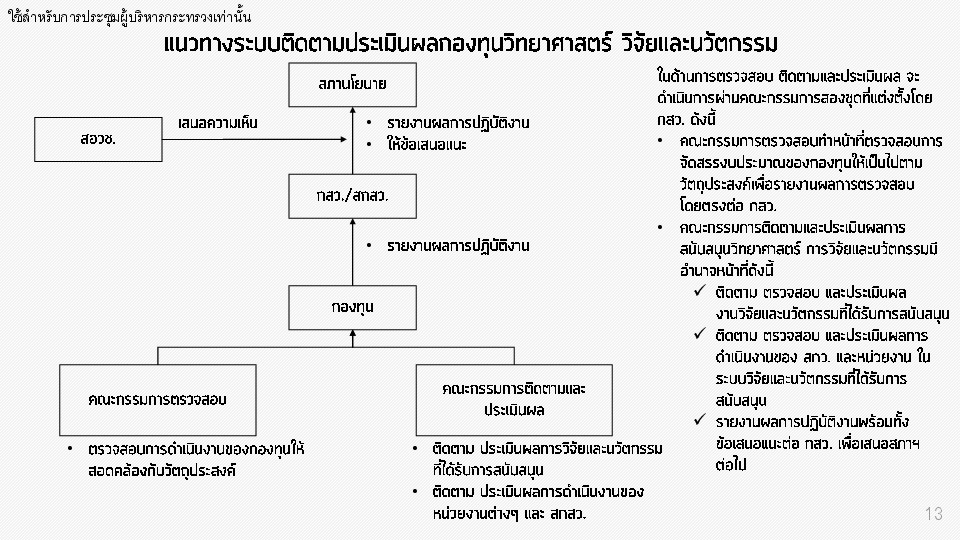 ใช้สำหรับการประชุมผู้บริหารกระทรวงเท่านั้น

แนวทางระบบติดตามประเมินผลกองทุนวิทยาศาสตร์ วิจัยและนวัตกรรม

สภานโยบาย

สอวช.

เสนอความเห็น

• รายงานผลการปฏิบัติงาน
• ให้ข้อเสนอแนะ

กสว./สกสว.

• รายงานผลการปฏิบัติงาน

กองทุน

คณะกรรมการตรวจสอบ

คณะกรรมการติดตามและประเมินผล

• ตรวจสอบการดำเนินงานของกองทุนให้สอดคล้องกับวัตถุประสงค์

• ติดตาม ประเมินผลการวิจัยและนวัตกรรมที่ได้รับการสนับสนุน
• ติดตาม ประเมินผลการดำเนินงานของหน่วยงานต่างๆ และ สกสว.

ในด้านการตรวจสอบ ติดตามและประเมินผล จะดำเนินการผ่านคณะกรรมการสองชุดที่แต่งตั้งโดย กสว. ดังนี้

• คณะกรรมการตรวจสอบทำหน้าที่ตรวจสอบการจัดสรรงบประมาณของกองทุนให้เป็นไปตามวัตถุประสงค์เพื่อรายงานผลการตรวจสอบโดยตรงต่อ กสว.
• คณะกรรมการติดตามและประเมินผลการสนับสนุนวิทยาศาสตร์ การวิจัยและนวัตกรรมมีอำนาจหน้าที่ดังนี้
✓ ติดตาม ตรวจสอบ และประเมินผลงานวิจัยและนวัตกรรมที่ได้รับการสนับสนุน
✓ ติดตาม ตรวจสอบ และประเมินผลการดำเนินงานของ สกว. และหน่วยงาน ในระบบวิจัยและนวัตกรรมที่ได้รับการสนับสนุน
✓ รายงานผลการปฏิบัติงานพร้อมทั้งข้อเสนอแนะต่อ กสว. เพื่อเสนอสภาฯ ต่อไป

13